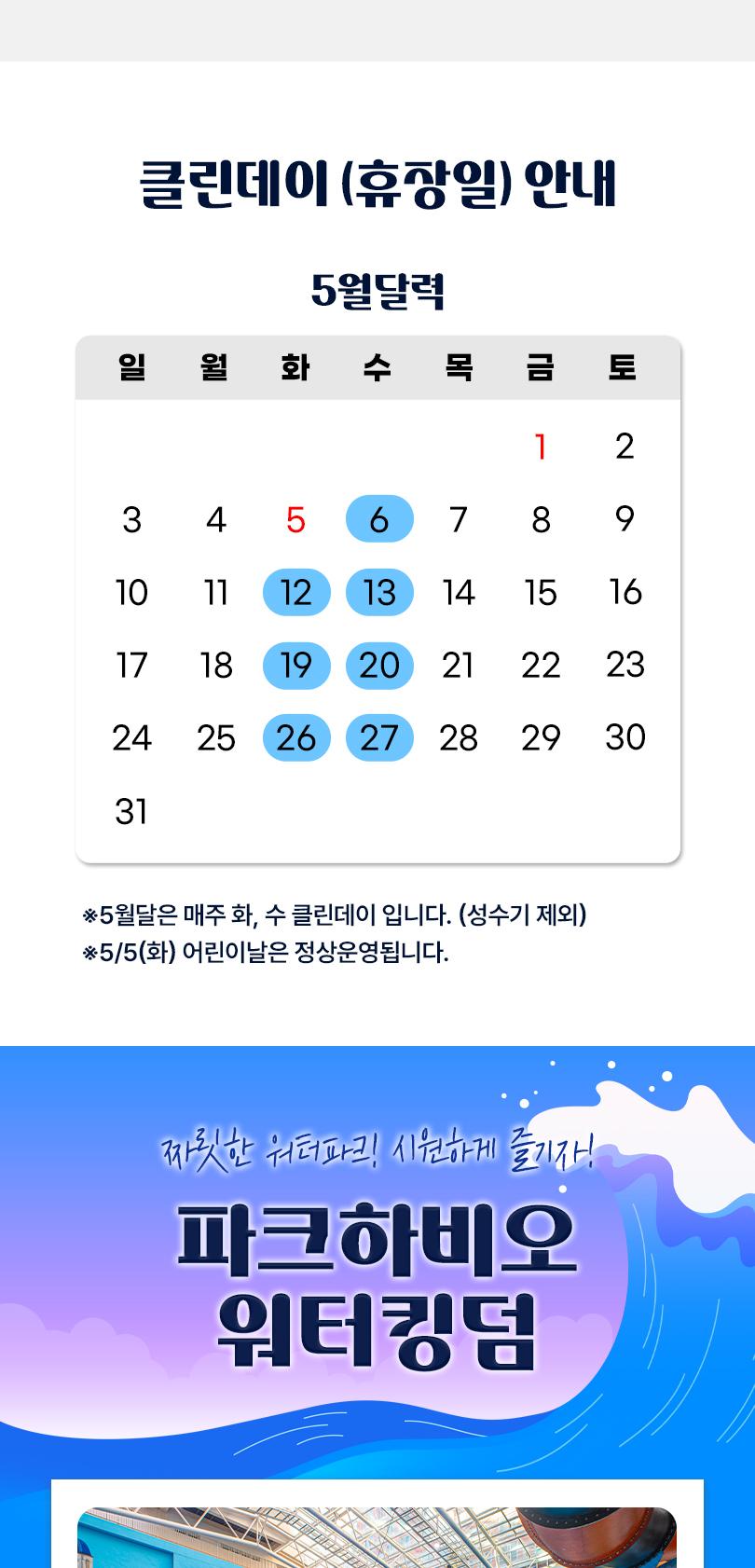 클린데이 (휴장일) 안내

5월달력

| 일 | 월 | 화 | 수 | 목 | 금 | 토 |
|---|---|---|---|---|---|---|
|  |  |  |  |  | 1 | 2 |
| 3 | 4 | 5 | 6 | 7 | 8 | 9 |
| 10 | 11 | 12 | 13 | 14 | 15 | 16 |
| 17 | 18 | 19 | 20 | 21 | 22 | 23 |
| 24 | 25 | 26 | 27 | 28 | 29 | 30 |
| 31 |  |  |  |  |  |  |

※5월달은 매주 화, 수 클린데이 입니다. (성수기 제외)
※5/5(화) 어린이날은 정상운영됩니다.

짜릿한 워터파크! 시원하게 즐기자!

파크하비오
워터킹덤